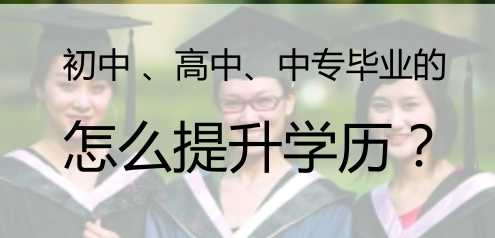 初中、高中、中专毕业的

怎么提升学历？